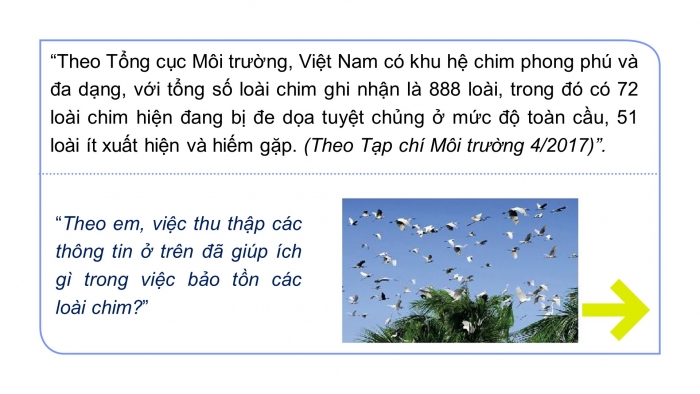 “Theo Tổng cục Môi trường, Việt Nam có khu hệ chim phong phú và đa dạng, với tổng số loài chim ghi nhận là 888 loài, trong đó có 72 loài chim hiện đang bị đe dọa tuyệt chủng ở mức độ toàn cầu, 51 loài ít xuất hiện và hiếm gặp. (Theo Tạp chí Môi trường 4/2017)”.

“Theo em, việc thu thập các thông tin ở trên đã giúp ích gì trong việc bảo tồn các loài chim?”